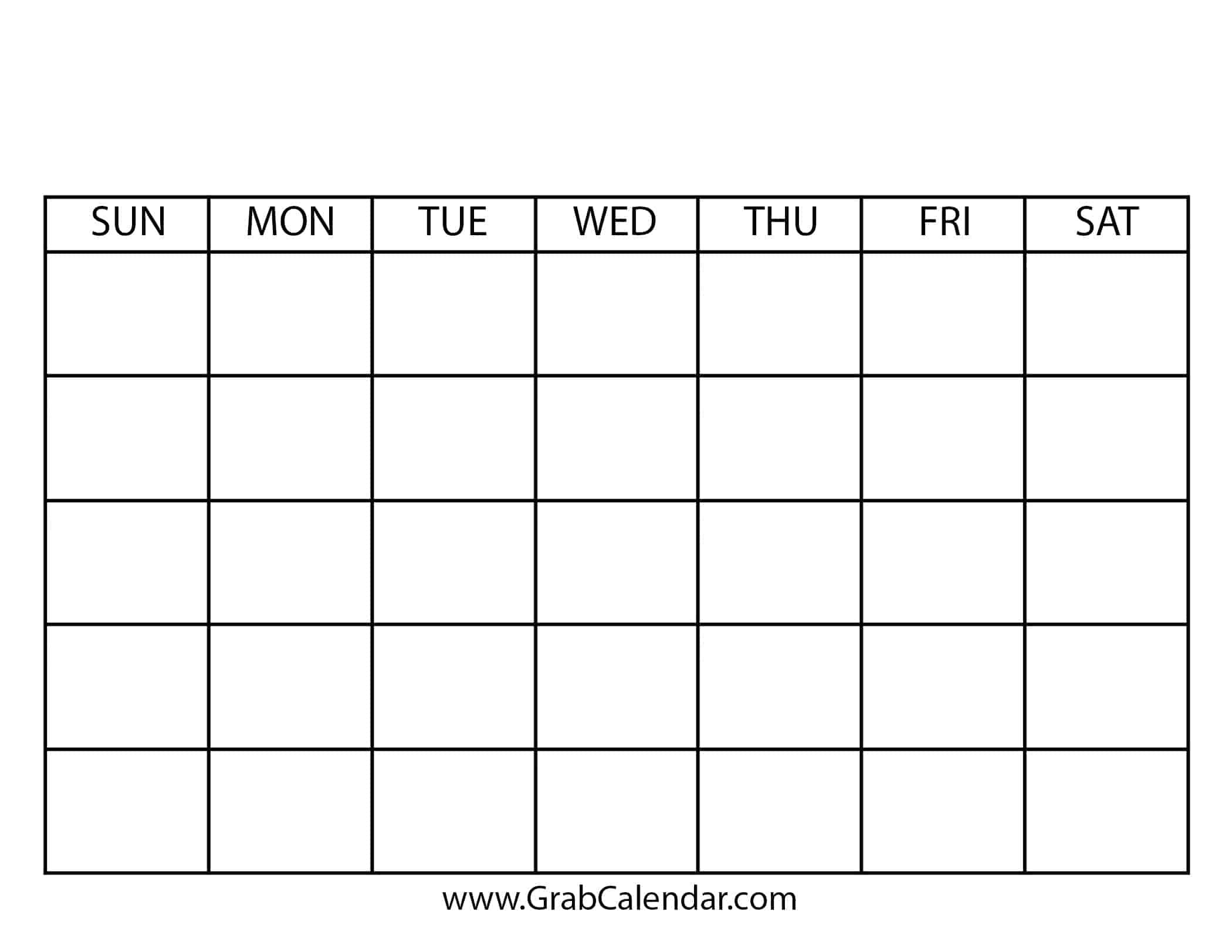 | SUN | MON | TUE | WED | THU | FRI | SAT |
|---|---|---|---|---|---|---|
| | | | | | | |
| | | | | | | |
| | | | | | | |
| | | | | | | |
| | | | | | | |

www.GrabCalendar.com